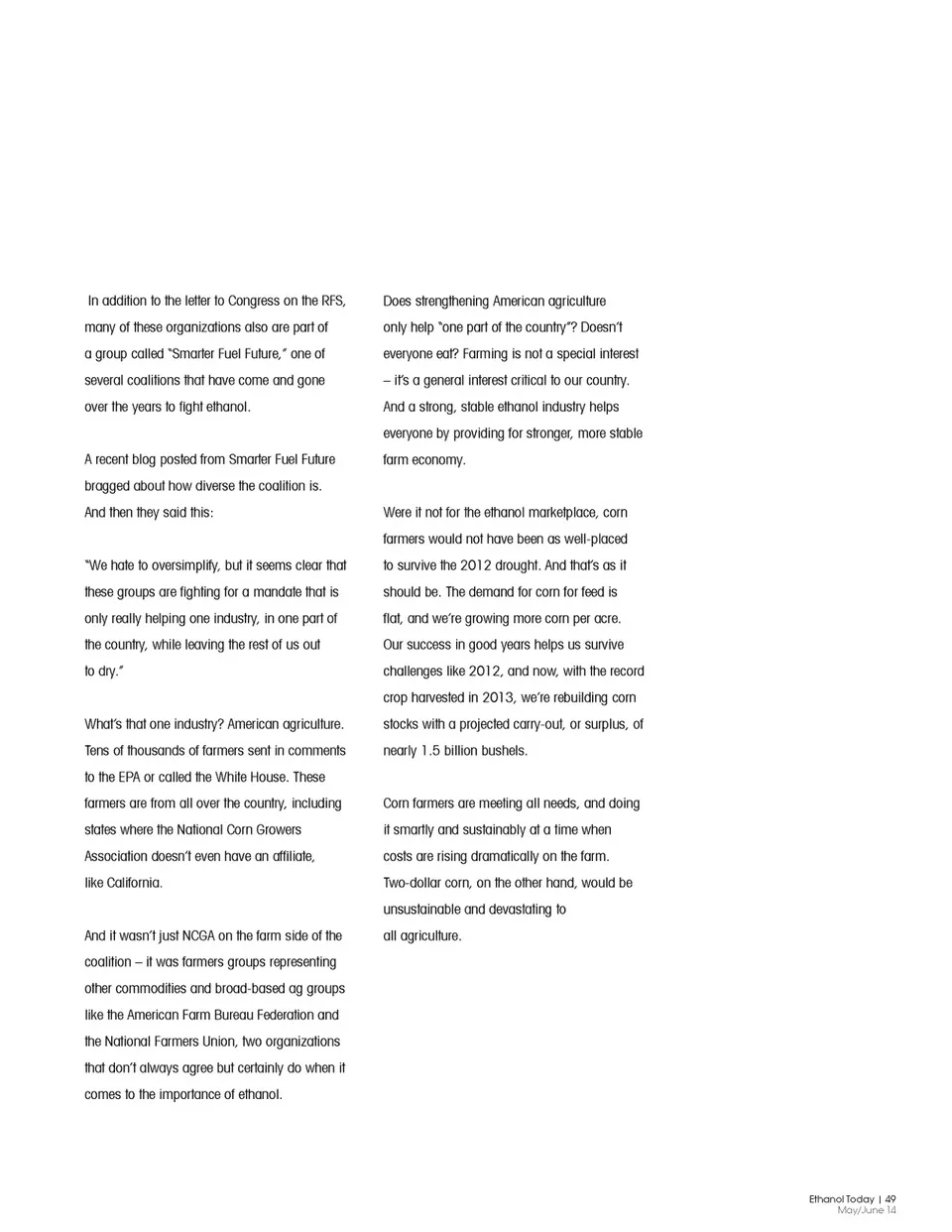 In addition to the letter to Congress on the RFS, many of these organizations also are part of a group called "Smarter Fuel Future," one of several coalitions that have come and gone over the years to fight ethanol.

A recent blog posted from Smarter Fuel Future bragged about how diverse the coalition is. And then they said this:

"We hate to oversimplify, but it seems clear that these groups are fighting for a mandate that is only really helping one industry, in one part of the country, while leaving the rest of us out to dry."

What's that one industry? American agriculture. Tens of thousands of farmers sent in comments to the EPA or called the White House. These farmers are from all over the country, including states where the National Corn Growers Association doesn't even have an affiliate, like California.

And it wasn't just NCGA on the farm side of the coalition – it was farmers groups representing other commodities and broad-based ag groups like the American Farm Bureau Federation and the National Farmers Union, two organizations that don't always agree but certainly do when it comes to the importance of ethanol.

Does strengthening American agriculture only help "one part of the country"? Doesn't everyone eat? Farming is not a special interest – it's a general interest critical to our country. And a strong, stable ethanol industry helps everyone by providing for stronger, more stable farm economy.

Were it not for the ethanol marketplace, corn farmers would not have been as well-placed to survive the 2012 drought. And that's as it should be. The demand for corn for feed is flat, and we're growing more corn per acre. Our success in good years helps us survive challenges like 2012, and now, with the record crop harvested in 2013, we're rebuilding corn stocks with a projected carry-out, or surplus, of nearly 1.5 billion bushels.

Corn farmers are meeting all needs, and doing it smartly and sustainably at a time when costs are rising dramatically on the farm. Two-dollar corn, on the other hand, would be unsustainable and devastating to all agriculture.

Ethanol Today | 49
May/June 14